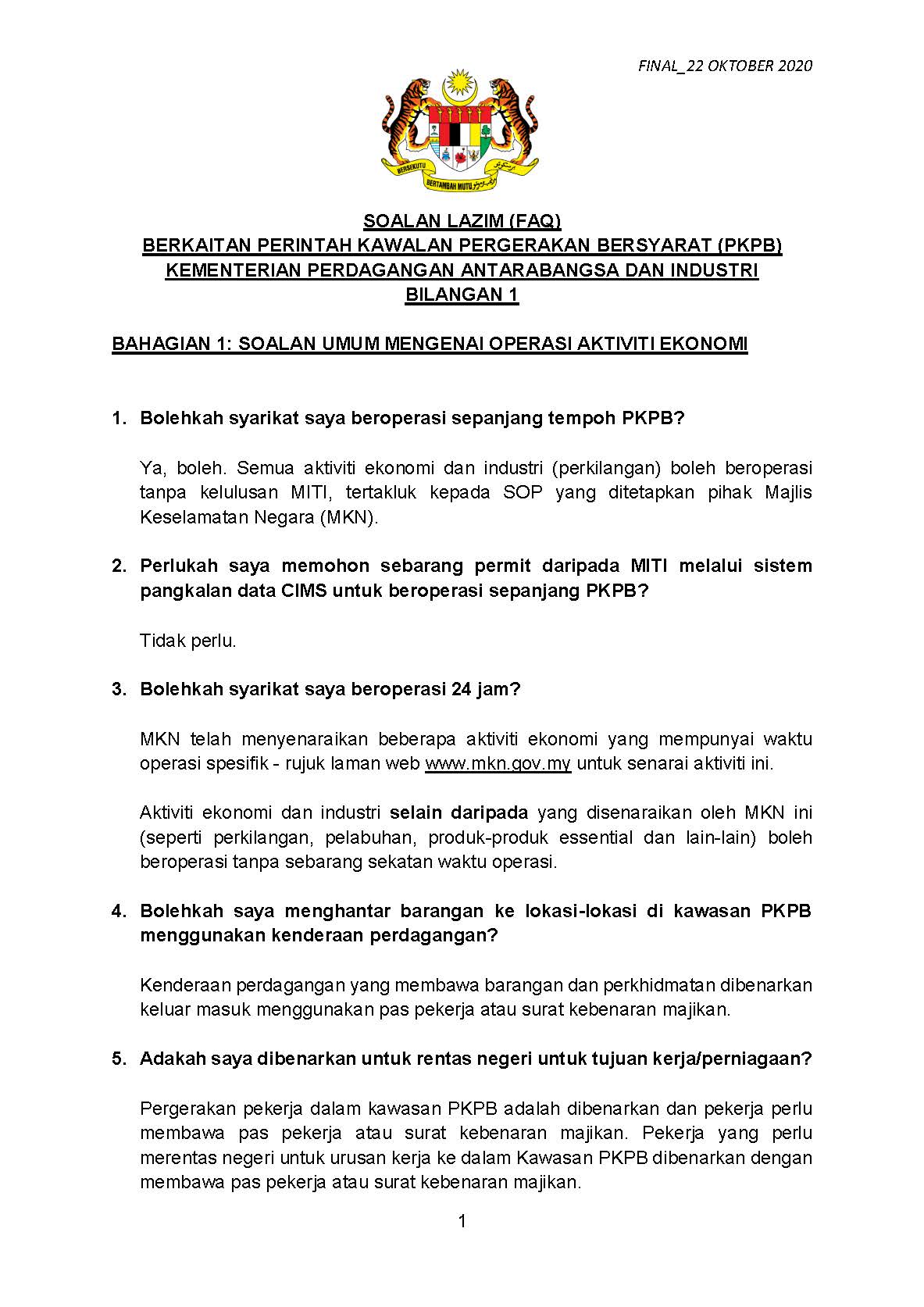 FINAL_22 OKTOBER 2020

BERSEKUTU BERTAMBAH MUTU

SOALAN LAZIM (FAQ)
BERKAITAN PERINTAH KAWALAN PERGERAKAN BERSYARAT (PKPB)
KEMENTERIAN PERDAGANGAN ANTARABANGSA DAN INDUSTRI
BILANGAN 1

BAHAGIAN 1: SOALAN UMUM MENGENAI OPERASI AKTIVITI EKONOMI

1. Bolehkah syarikat saya beroperasi sepanjang tempoh PKPB?

Ya, boleh. Semua aktiviti ekonomi dan industri (perkilangan) boleh beroperasi tanpa kelulusan MITI, tertakluk kepada SOP yang ditetapkan pihak Majlis Keselamatan Negara (MKN).

2. Perlukah saya memohon sebarang permit daripada MITI melalui sistem pangkalan data CIMS untuk beroperasi sepanjang PKPB?

Tidak perlu.

3. Bolehkah syarikat saya beroperasi 24 jam?

MKN telah menyenaraikan beberapa aktiviti ekonomi yang mempunyai waktu operasi spesifik - rujuk laman web www.mkn.gov.my untuk senarai aktiviti ini.

Aktiviti ekonomi dan industri selain daripada yang disenaraikan oleh MKN ini (seperti perkilangan, pelabuhan, produk-produk essential dan lain-lain) boleh beroperasi tanpa sebarang sekatan waktu operasi.

4. Bolehkah saya menghantar barangan ke lokasi-lokasi di kawasan PKPB menggunakan kenderaan perdagangan?

Kenderaan perdagangan yang membawa barangan dan perkhidmatan dibenarkan keluar masuk menggunakan pas pekerja atau surat kebenaran majikan.

5. Adakah saya dibenarkan untuk rentas negeri untuk tujuan kerja/perniagaan?

Pergerakan pekerja dalam kawasan PKPB adalah dibenarkan dan pekerja perlu membawa pas pekerja atau surat kebenaran majikan. Pekerja yang perlu merentas negeri untuk urusan kerja ke dalam Kawasan PKPB dibenarkan dengan membawa pas pekerja atau surat kebenaran majikan.

1